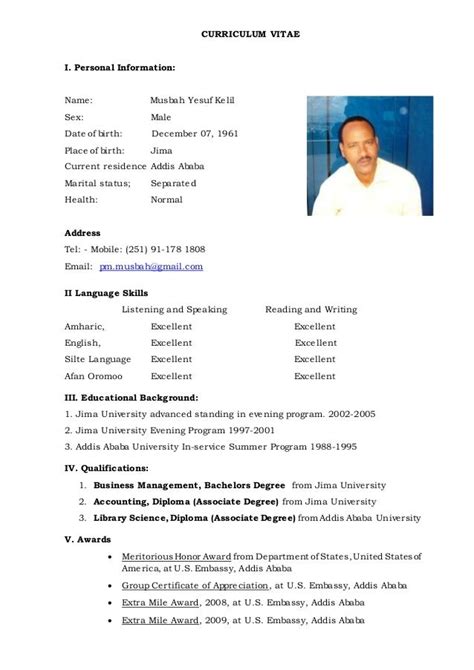 CURRICULUM VITAE

I. Personal Information:

Name: Musbah Yesuf Kelil
Sex: Male
Date of birth: December 07, 1961
Place of birth: Jima
Current residence Addis Ababa
Marital status; Separated
Health: Normal

Address
Tel: - Mobile: (251) 91-178 1808
Email: pm.musbah@gmail.com

II Language Skills

| | Listening and Speaking | Reading and Writing |
|---|---|---|
| Amharic, | Excellent | Excellent |
| English, | Excellent | Excellent |
| Silte Language | Excellent | Excellent |
| Afan Oromoo | Excellent | Excellent |

III. Educational Background:
1. Jima University advanced standing in evening program. 2002-2005
2. Jima University Evening Program 1997-2001
3. Addis Ababa University In-service Summer Program 1988-1995

IV. Qualifications:
1. Business Management, Bachelors Degree from Jima University
2. Accounting, Diploma (Associate Degree) from Jima University
3. Library Science, Diploma (Associate Degree) from Addis Ababa University

V. Awards
• Meritorious Honor Award from Department of States, United States of America, at U.S. Embassy, Addis Ababa
• Group Certificate of Appreciation, at U.S. Embassy, Addis Ababa
• Extra Mile Award, 2008, at U.S. Embassy, Addis Ababa
• Extra Mile Award, 2009, at U.S. Embassy, Addis Ababa